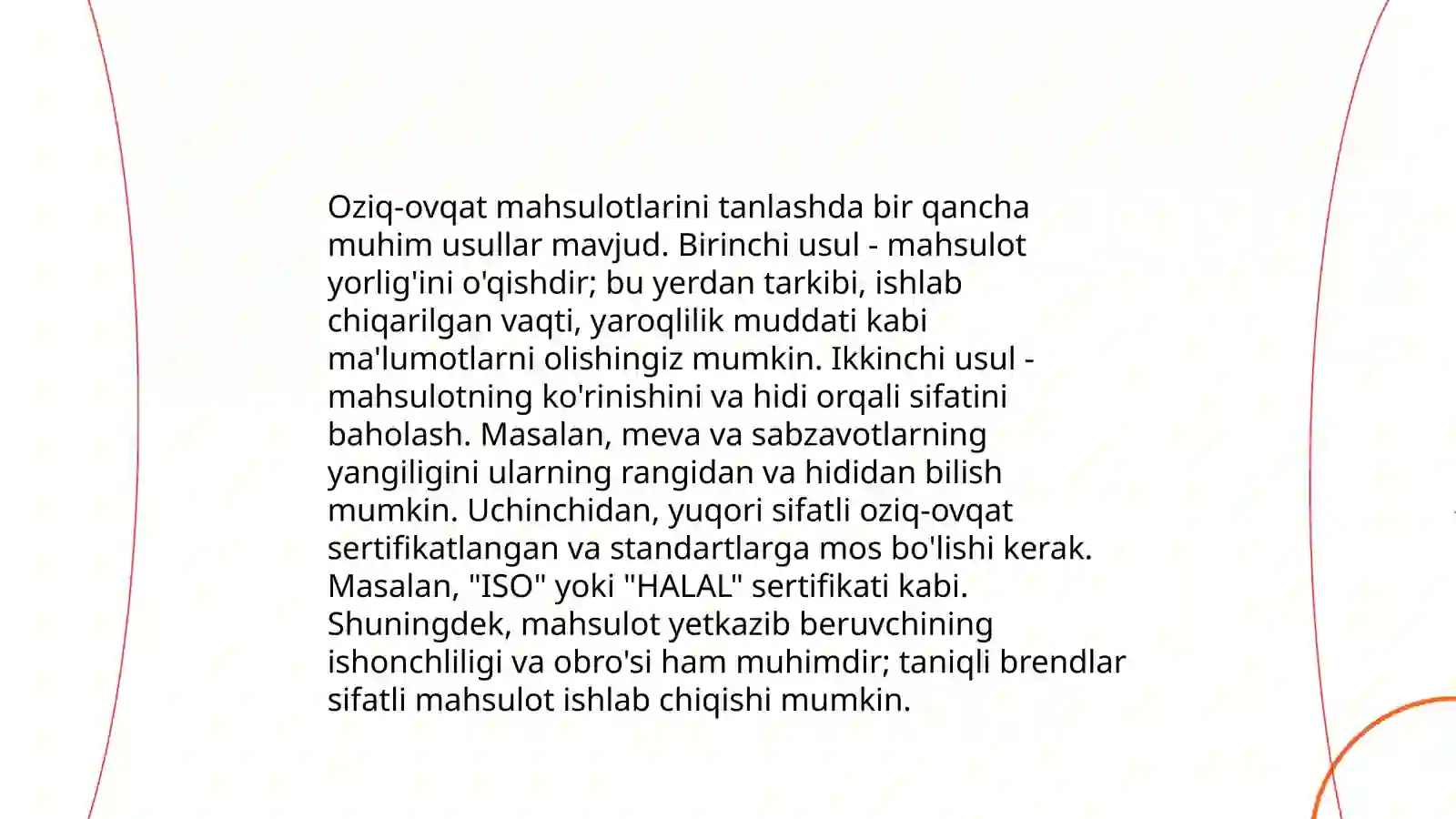 Oziq-ovqat mahsulotlarini tanlashda bir qancha muhim usullar mavjud. Birinchi usul - mahsulot yorlig'ini o'qishdir; bu yerdan tarkibi, ishlab chiqarilgan vaqti, yaroqlilik muddati kabi ma'lumotlarni olishingiz mumkin. Ikkinchi usul - mahsulotning ko'rinishini va hidi orqali sifatini baholash. Masalan, meva va sabzavotlarning yangiligini ularning rangidan va hididan bilish mumkin. Uchinchidan, yuqori sifatli oziq-ovqat sertifikatlangan va standartlarga mos bo'lishi kerak. Masalan, "ISO" yoki "HALAL" sertifikati kabi. Shuningdek, mahsulot yetkazib beruvchining ishonchliligi va obro'si ham muhimdir; taniqli brendlar sifatli mahsulot ishlab chiqishi mumkin.